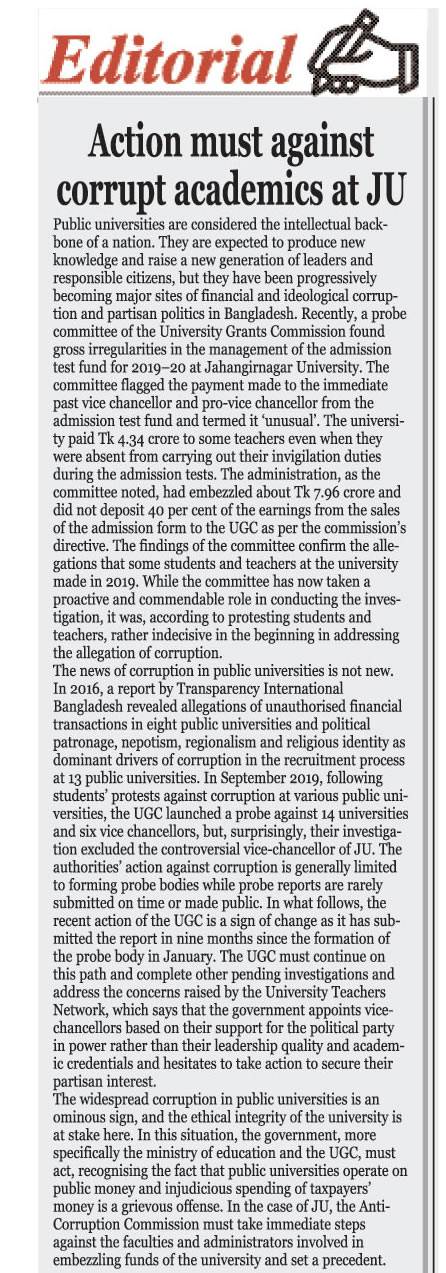 Editorial

Action must against corrupt academics at JU

Public universities are considered the intellectual backbone of a nation. They are expected to produce new knowledge and raise a new generation of leaders and responsible citizens, but they have been progressively becoming major sites of financial and ideological corruption and partisan politics in Bangladesh. Recently, a probe committee of the University Grants Commission found gross irregularities in the management of the admission test fund for 2019–20 at Jahangirnagar University. The committee flagged the payment made to the immediate past vice chancellor and pro-vice chancellor from the admission test fund and termed it 'unusual'. The university paid Tk 4.34 crore to some teachers even when they were absent from carrying out their invigilation duties during the admission tests. The administration, as the committee noted, had embezzled about Tk 7.96 crore and did not deposit 40 per cent of the earnings from the sales of the admission form to the UGC as per the commission's directive. The findings of the committee confirm the allegations that some students and teachers at the university made in 2019. While the committee has now taken a proactive and commendable role in conducting the investigation, it was, according to protesting students and teachers, rather indecisive in the beginning in addressing the allegation of corruption.

The news of corruption in public universities is not new. In 2016, a report by Transparency International Bangladesh revealed allegations of unauthorised financial transactions in eight public universities and political patronage, nepotism, regionalism and religious identity as dominant drivers of corruption in the recruitment process at 13 public universities. In September 2019, following students' protests against corruption at various public universities, the UGC launched a probe against 14 universities and six vice chancellors, but, surprisingly, their investigation excluded the controversial vice-chancellor of JU. The authorities' action against corruption is generally limited to forming probe bodies while probe reports are rarely submitted on time or made public. In what follows, the recent action of the UGC is a sign of change as it has submitted the report in nine months since the formation of the probe body in January. The UGC must continue on this path and complete other pending investigations and address the concerns raised by the University Teachers Network, which says that the government appoints vice-chancellors based on their support for the political party in power rather than their leadership quality and academic credentials and hesitates to take action to secure their partisan interest.

The widespread corruption in public universities is an ominous sign, and the ethical integrity of the university is at stake here. In this situation, the government, more specifically the ministry of education and the UGC, must act, recognising the fact that public universities operate on public money and injudicious spending of taxpayers' money is a grievous offense. In the case of JU, the Anti-Corruption Commission must take immediate steps against the faculties and administrators involved in embezzling funds of the university and set a precedent.